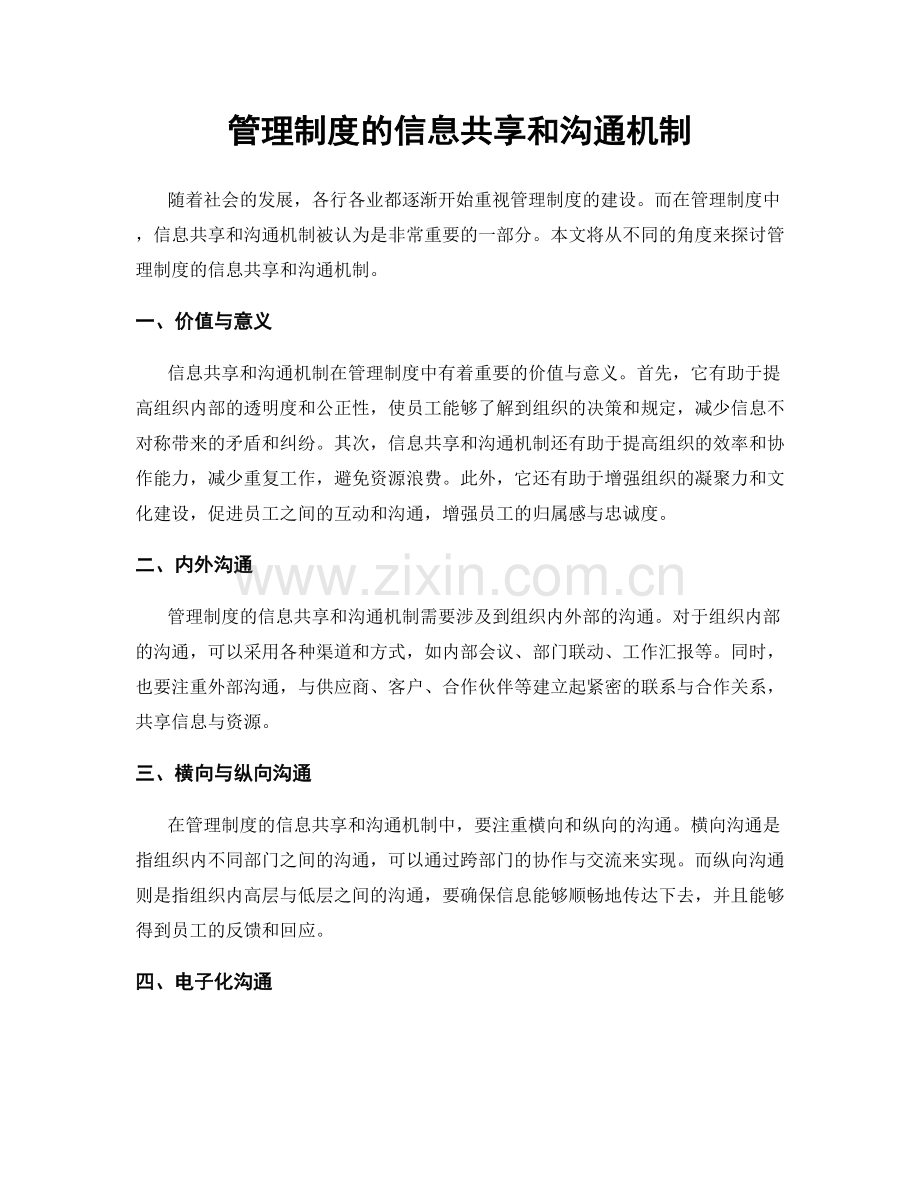 管理制度的信息共享和沟通机制

随着社会的发展，各行各业都逐渐开始重视管理制度的建设。而在管理制度中，信息共享和沟通机制被认为是非常重要的一部分。本文将从不同的角度来探讨管理制度的信息共享和沟通机制。

一、价值与意义

信息共享和沟通机制在管理制度中有着重要的价值与意义。首先，它有助于提高组织内部的透明度和公正性，使员工能够了解到组织的决策和规定，减少信息不对称带来的矛盾和纠纷。其次，信息共享和沟通机制还有助于提高组织的效率和协作能力，减少重复工作，避免资源浪费。此外，它还有助于增强组织的凝聚力和文化建设，促进员工之间的互动和沟通，增强员工的归属感与忠诚度。

二、内外沟通

管理制度的信息共享和沟通机制需要涉及到组织内外部的沟通。对于组织内部的沟通，可以采用各种渠道和方式，如内部会议、部门联动、工作汇报等。同时，也要注重外部沟通，与供应商、客户、合作伙伴等建立起紧密的联系与合作关系，共享信息与资源。

三、横向与纵向沟通

在管理制度的信息共享和沟通机制中，要注重横向和纵向的沟通。横向沟通是指组织内不同部门之间的沟通，可以通过跨部门的协作与交流来实现。而纵向沟通则是指组织内高层与低层之间的沟通，要确保信息能够顺畅地传达下去，并且能够得到员工的反馈和回应。

四、电子化沟通

www.zixin.com.cn